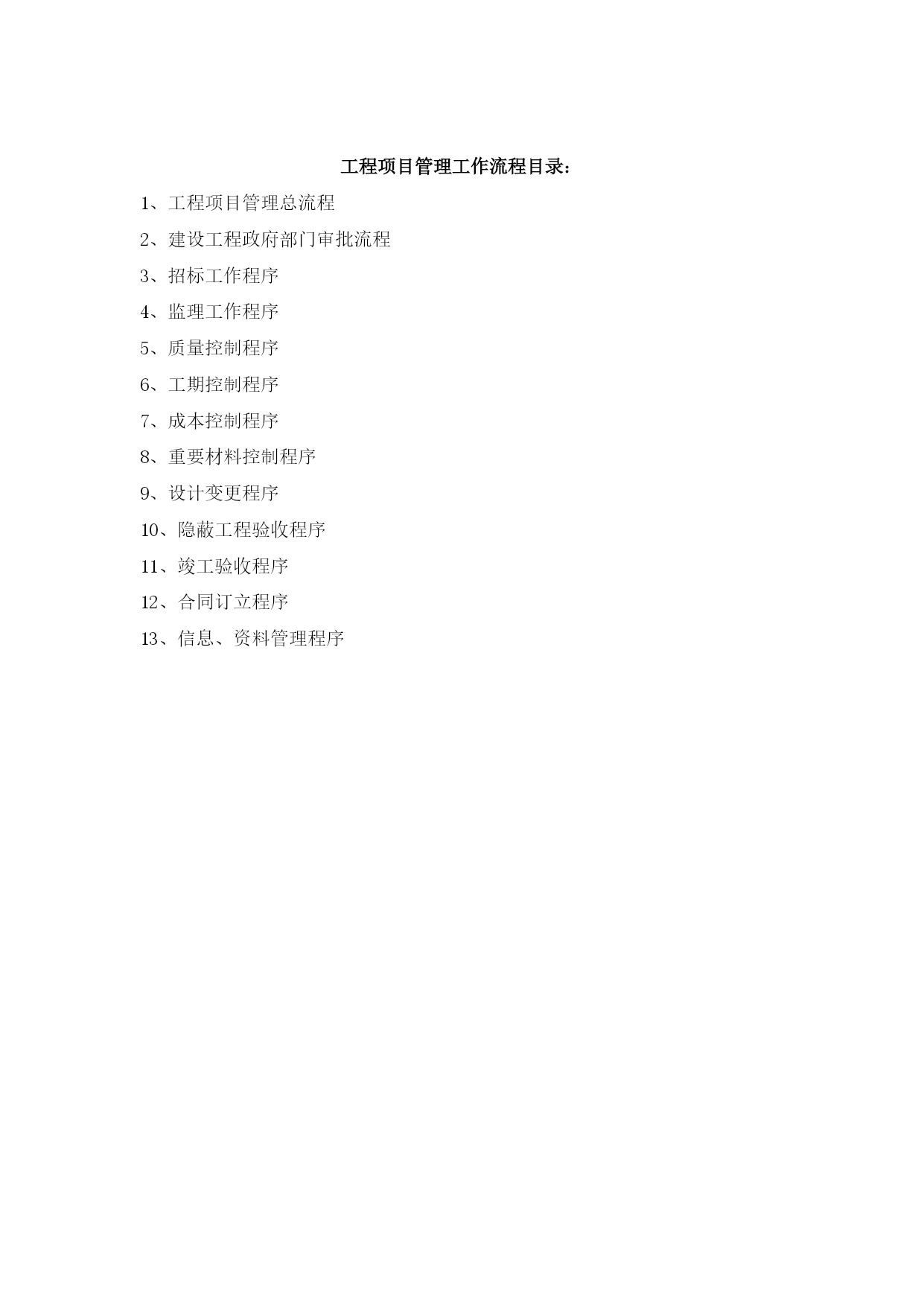 工程项目管理工作流程目录：

1、工程项目管理总流程

2、建设工程政府部门审批流程

3、招标工作程序

4、监理工作程序

5、质量控制程序

6、工期控制程序

7、成本控制程序

8、重要材料控制程序

9、设计变更程序

10、隐蔽工程验收程序

11、竣工验收程序

12、合同订立程序

13、信息、资料管理程序